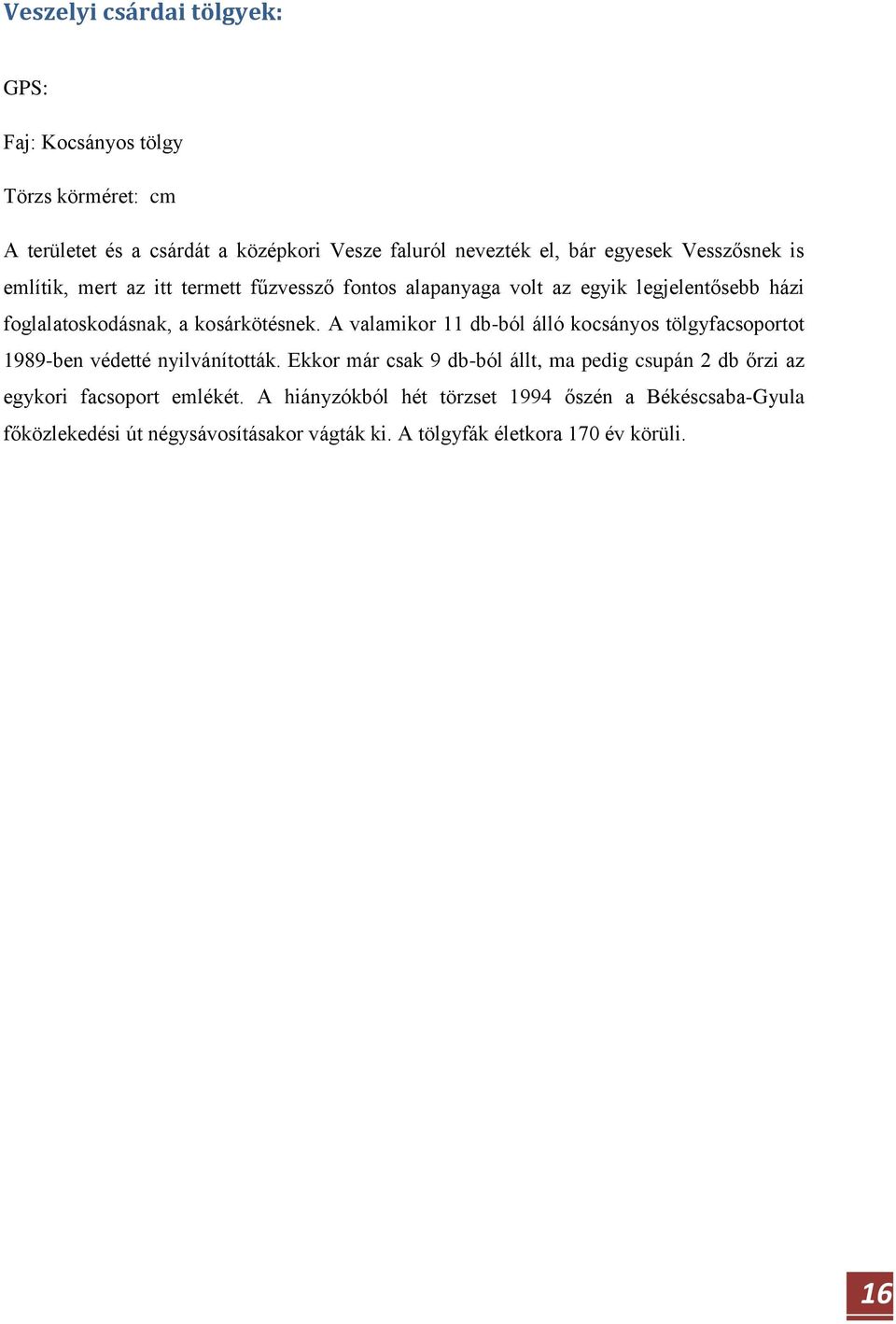 Veszelyi csárdai tölgyek:

GPS:

Faj: Kocsányos tölgy

Törzs körméret: cm

A területet és a csárdát a középkori Vesze faluról nevezték el, bár egyesek Vesszősnek is említik, mert az itt termett fűzvessző fontos alapanyaga volt az egyik legjelentősebb házi foglalatoskodásnak, a kosárkötésnek. A valamikor 11 db-ból álló kocsányos tölgyfacsoportot 1989-ben védetté nyilvánították. Ekkor már csak 9 db-ból állt, ma pedig csupán 2 db őrzi az egykori facsoport emlékét. A hiányzókból hét törzset 1994 őszén a Békéscsaba-Gyula főközlekedési út négysávosításakor vágták ki. A tölgyfák életkora 170 év körüli.

16